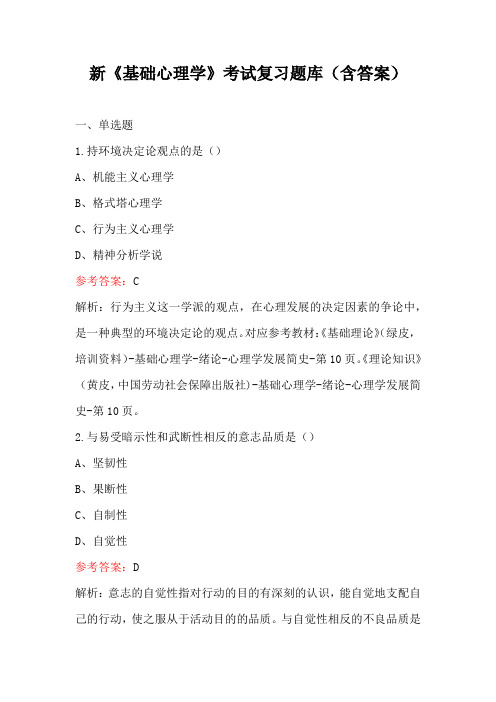 新《基础心理学》考试复习题库（含答案）

一、单选题

1.持环境决定论观点的是（）

A、机能主义心理学

B、格式塔心理学

C、行为主义心理学

D、精神分析学说

参考答案：C

解析：行为主义这一学派的观点，在心理发展的决定因素的争论中，是一种典型的环境决定论的观点。对应参考教材：《基础理论》(绿皮，培训资料)-基础心理学-绪论-心理学发展简史-第10页。《理论知识》（黄皮，中国劳动社会保障出版社)-基础心理学-绪论-心理学发展简史-第10页。

2.与易受暗示性和武断性相反的意志品质是（）

A、坚韧性

B、果断性

C、自制性

D、自觉性

参考答案：D

解析：意志的自觉性指对行动的目的有深刻的认识，能自觉地支配自己的行动，使之服从于活动目的的品质。与自觉性相反的不良品质是